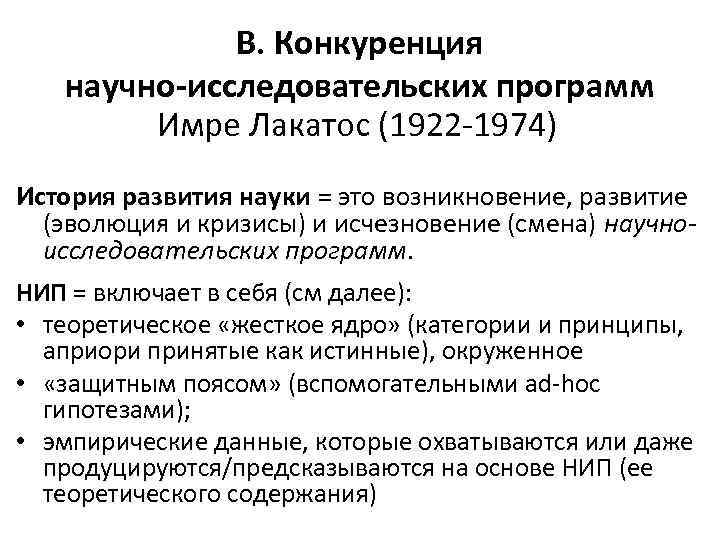 В. Конкуренция научно-исследовательских программ
Имре Лакатос (1922-1974)

История развития науки = это возникновение, развитие (эволюция и кризисы) и исчезновение (смена) научно-исследовательских программ.

НИП = включает в себя (см далее):
• теоретическое «жесткое ядро» (категории и принципы, априори принятые как истинные), окруженное
• «защитным поясом» (вспомогательными ad-hoc гипотезами);
• эмпирические данные, которые охватываются или даже продуцируются/предсказываются на основе НИП (ее теоретического содержания)